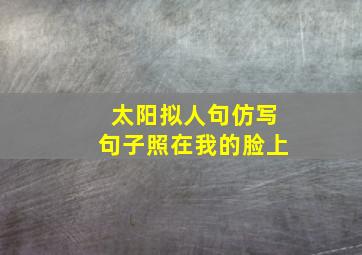 太阳拟人句仿写
句子照在我的脸上